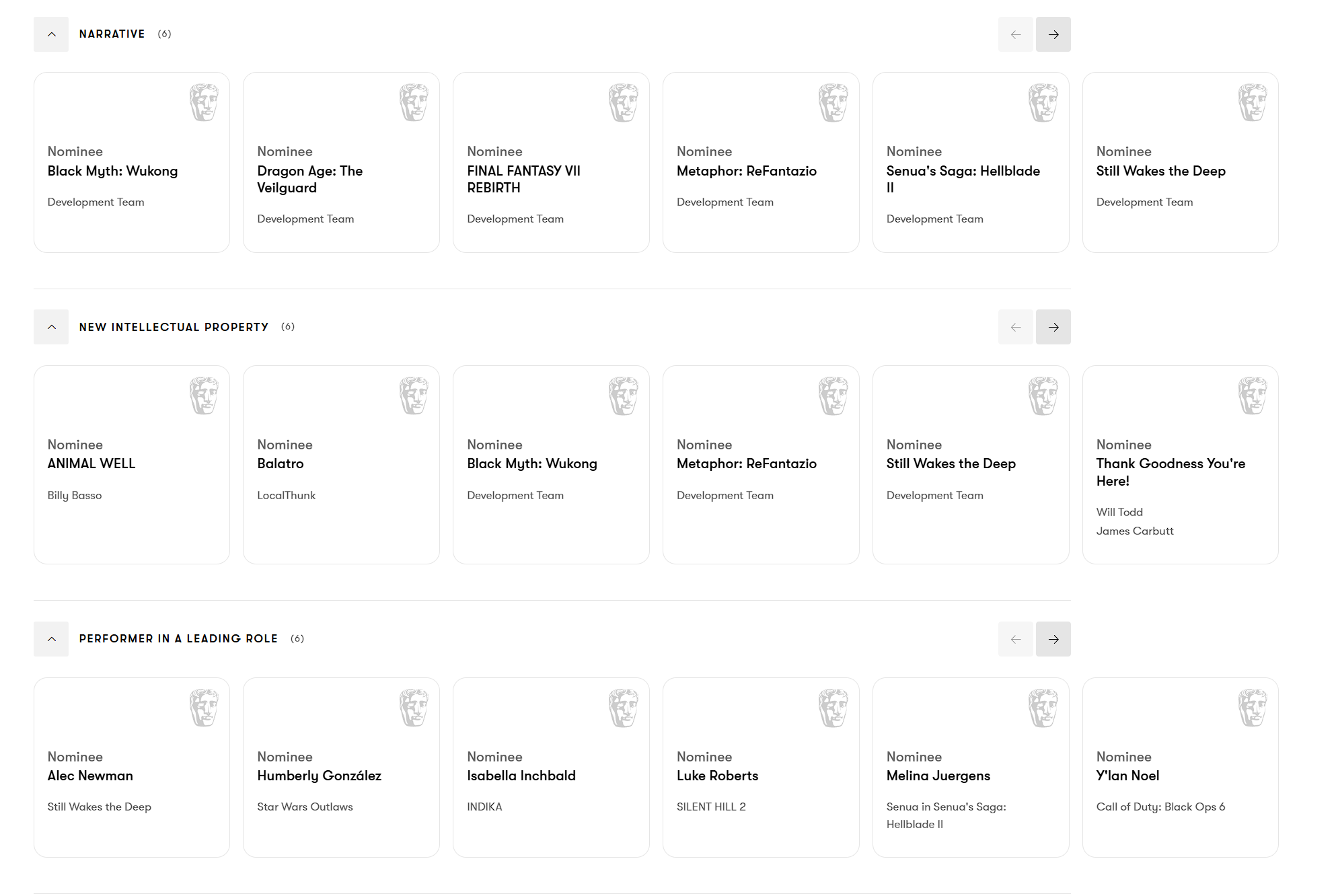 NARRATIVE (6)

Nominee
Black Myth: Wukong
Development Team

Nominee
Dragon Age: The Veilguard
Development Team

Nominee
FINAL FANTASY VII REBIRTH
Development Team

Nominee
Metaphor: ReFantazio
Development Team

Nominee
Senua's Saga: Hellblade II
Development Team

Nominee
Still Wakes the Deep
Development Team

NEW INTELLECTUAL PROPERTY (6)

Nominee
ANIMAL WELL
Billy Basso

Nominee
Balatro
LocalThunk

Nominee
Black Myth: Wukong
Development Team

Nominee
Metaphor: ReFantazio
Development Team

Nominee
Still Wakes the Deep
Development Team

Nominee
Thank Goodness You're Here!
Will Todd
James Carbutt

PERFORMER IN A LEADING ROLE (6)

Nominee
Alec Newman
Still Wakes the Deep

Nominee
Humberly González
Star Wars Outlaws

Nominee
Isabella Inchbald
INDIKA

Nominee
Luke Roberts
SILENT HILL 2

Nominee
Melina Juergens
Senua in Senua's Saga: Hellblade II

Nominee
Y'lan Noel
Call of Duty: Black Ops 6